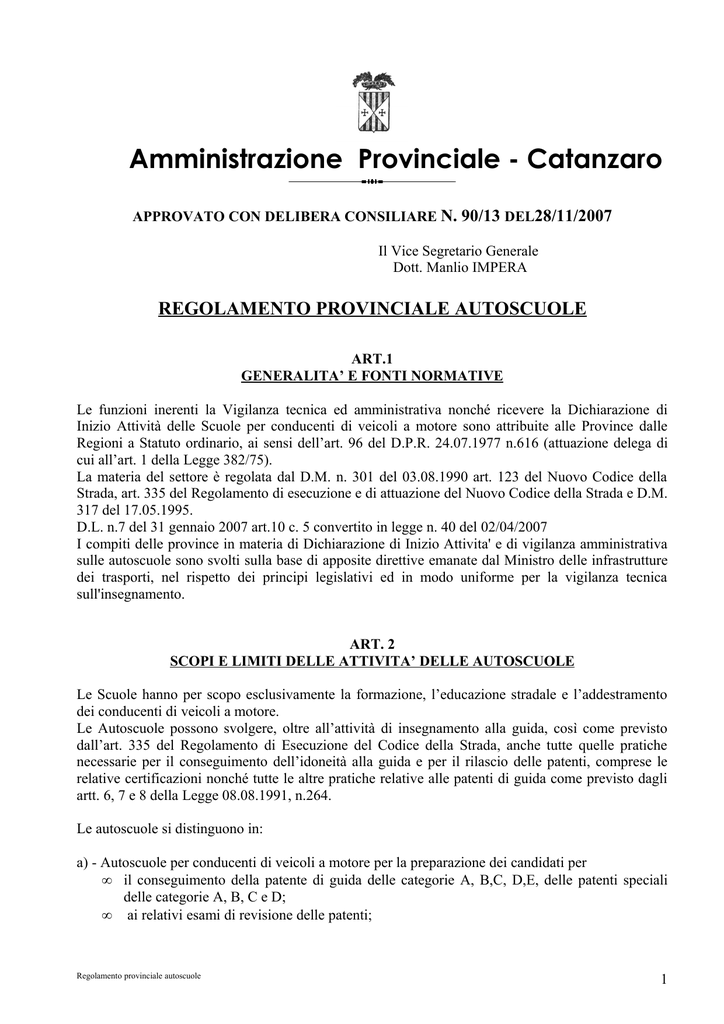 Amministrazione Provinciale - Catanzaro

APPROVATO CON DELIBERA CONSILIARE N. 90/13 DEL28/11/2007

Il Vice Segretario Generale
Dott. Manlio IMPERA

REGOLAMENTO PROVINCIALE AUTOSCUOLE

ART.1
GENERALITA' E FONTI NORMATIVE

Le funzioni inerenti la Vigilanza tecnica ed amministrativa nonché ricevere la Dichiarazione di Inizio Attività delle Scuole per conducenti di veicoli a motore sono attribuite alle Province dalle Regioni a Statuto ordinario, ai sensi dell'art. 96 del D.P.R. 24.07.1977 n.616 (attuazione delega di cui all'art. 1 della Legge 382/75).
La materia del settore è regolata dal D.M. n. 301 del 03.08.1990 art. 123 del Nuovo Codice della Strada, art. 335 del Regolamento di esecuzione e di attuazione del Nuovo Codice della Strada e D.M. 317 del 17.05.1995.
D.L. n.7 del 31 gennaio 2007 art.10 c. 5 convertito in legge n. 40 del 02/04/2007
I compiti delle province in materia di Dichiarazione di Inizio Attivita' e di vigilanza amministrativa sulle autoscuole sono svolti sulla base di apposite direttive emanate dal Ministro delle infrastrutture dei trasporti, nel rispetto dei principi legislativi ed in modo uniforme per la vigilanza tecnica sull'insegnamento.

ART. 2
SCOPI E LIMITI DELLE ATTIVITA' DELLE AUTOSCUOLE

Le Scuole hanno per scopo esclusivamente la formazione, l'educazione stradale e l'addestramento dei conducenti di veicoli a motore.
Le Autoscuole possono svolgere, oltre all'attività di insegnamento alla guida, così come previsto dall'art. 335 del Regolamento di Esecuzione del Codice della Strada, anche tutte quelle pratiche necessarie per il conseguimento dell'idoneità alla guida e per il rilascio delle patenti, comprese le relative certificazioni nonché tutte le altre pratiche relative alle patenti di guida come previsto dagli artt. 6, 7 e 8 della Legge 08.08.1991, n.264.

Le autoscuole si distinguono in:

a) - Autoscuole per conducenti di veicoli a motore per la preparazione dei candidati per
∞ il conseguimento della patente di guida delle categorie A, B,C, D,E, delle patenti speciali delle categorie A, B, C e D;
∞ ai relativi esami di revisione delle patenti;

Regolamento provinciale autoscuole

1